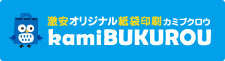 激安オリジナル紙袋印刷 カミブクロウ
kamiBUKUROU